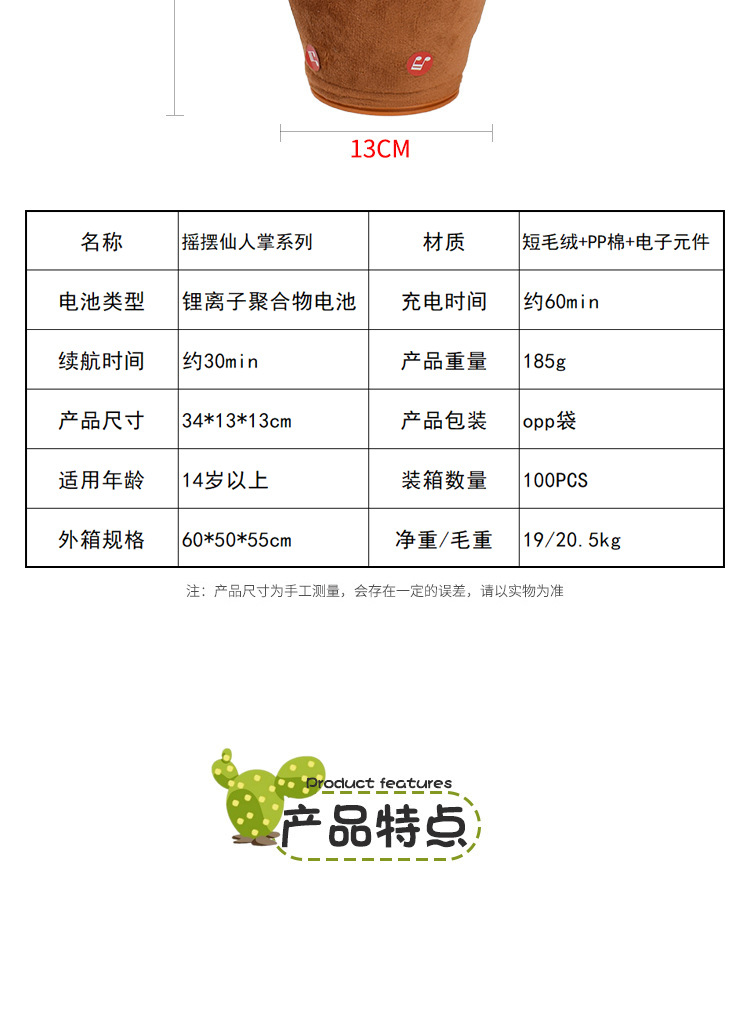 13CM

| 名称 | 摇摆仙人掌系列 | 材质 | 短毛绒+PP棉+电子元件 |
|---|---|---|---|
| 电池类型 | 锂离子聚合物电池 | 充电时间 | 约60min |
| 续航时间 | 约30min | 产品重量 | 185g |
| 产品尺寸 | 34*13*13cm | 产品包装 | opp袋 |
| 适用年龄 | 14岁以上 | 装箱数量 | 100PCS |
| 外箱规格 | 60*50*55cm | 净重/毛重 | 19/20.5kg |

注：产品尺寸为手工测量，会存在一定的误差，请以实物为准

Product features
产品特点